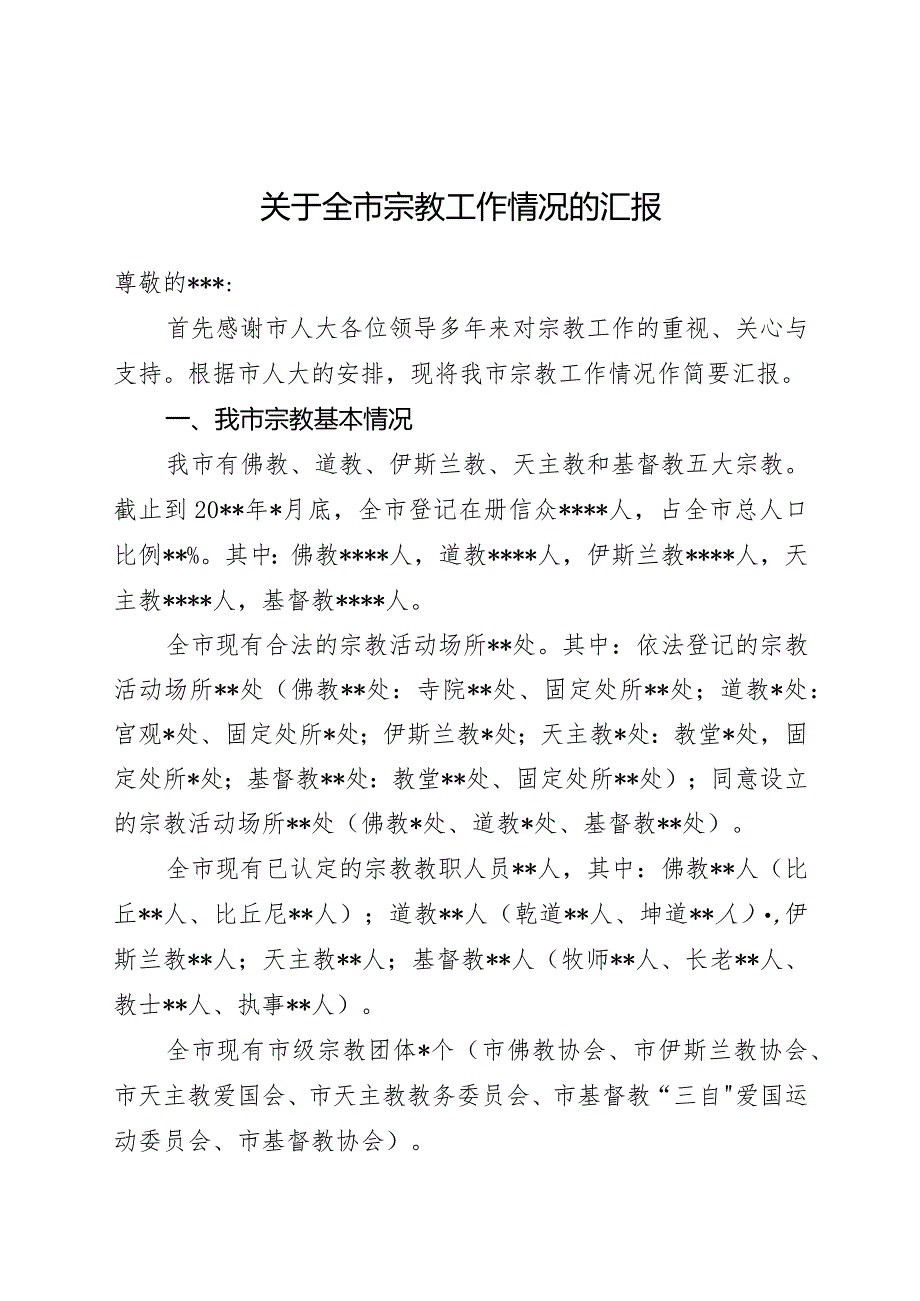 关于全市宗教工作情况的汇报

尊敬的***:

首先感谢市人大各位领导多年来对宗教工作的重视、关心与支持。根据市人大的安排，现将我市宗教工作情况作简要汇报。

一、我市宗教基本情况

我市有佛教、道教、伊斯兰教、天主教和基督教五大宗教。截止到20**年*月底，全市登记在册信众****人，占全市总人口比例**%。其中：佛教****人，道教****人，伊斯兰教****人，天主教****人，基督教****人。

全市现有合法的宗教活动场所**处。其中：依法登记的宗教活动场所**处（佛教**处：寺院**处、固定处所**处；道教*处：宫观*处、固定处所*处；伊斯兰教*处；天主教*处：教堂*处，固定处所*处；基督教**处：教堂**处、固定处所**处）；同意设立的宗教活动场所**处（佛教*处、道教*处、基督教**处）。

全市现有已认定的宗教教职人员**人，其中：佛教**人（比丘**人、比丘尼**人）；道教**人（乾道**人、坤道**人）•,伊斯兰教**人；天主教**人；基督教**人（牧师**人、长老**人、教士**人、执事**人）。

全市现有市级宗教团体*个（市佛教协会、市伊斯兰教协会、市天主教爱国会、市天主教教务委员会、市基督教“三自"爱国运动委员会、市基督教协会）。